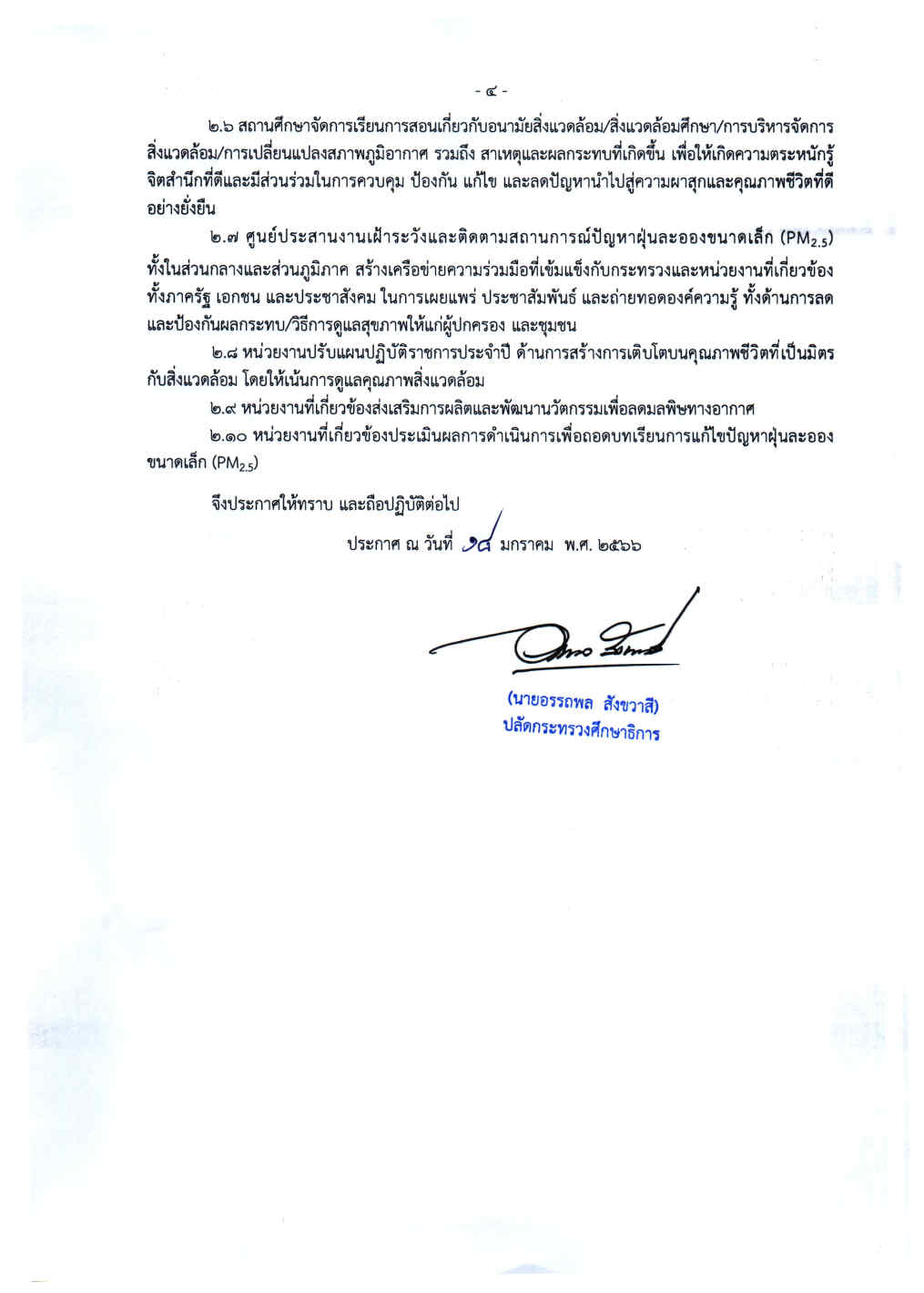 - ๔ -

๒.๖ สถานศึกษาจัดการเรียนการสอนเกี่ยวกับอนามัยสิ่งแวดล้อม/สิ่งแวดล้อมศึกษา/การบริหารจัดการสิ่งแวดล้อม/การเปลี่ยนแปลงสภาพภูมิอากาศ รวมถึง สาเหตุและผลกระทบที่เกิดขึ้น เพื่อให้เกิดความตระหนักรู้ จิตสำนึกที่ดีและมีส่วนร่วมในการควบคุม ป้องกัน แก้ไข และลดปัญหานำไปสู่ความผาสุกและคุณภาพชีวิตที่ดีอย่างยั่งยืน

๒.๗ ศูนย์ประสานงานเฝ้าระวังและติดตามสถานการณ์ปัญหาฝุ่นละอองขนาดเล็ก ($PM_{2.5}$) ทั้งในส่วนกลางและส่วนภูมิภาค สร้างเครือข่ายความร่วมมือที่เข้มแข็งกับกระทรวงและหน่วยงานที่เกี่ยวข้อง ทั้งภาครัฐ เอกชน และประชาสังคม ในการเผยแพร่ ประชาสัมพันธ์ และถ่ายทอดองค์ความรู้ ทั้งด้านการลดและป้องกันผลกระทบ/วิธีการดูแลสุขภาพให้แก่ผู้ปกครอง และชุมชน

๒.๘ หน่วยงานปรับแผนปฏิบัติราชการประจำปี ด้านการสร้างการเติบโตบนคุณภาพชีวิตที่เป็นมิตรกับสิ่งแวดล้อม โดยให้เน้นการดูแลคุณภาพสิ่งแวดล้อม

๒.๙ หน่วยงานที่เกี่ยวข้องส่งเสริมการผลิตและพัฒนานวัตกรรมเพื่อลดมลพิษทางอากาศ

๒.๑๐ หน่วยงานที่เกี่ยวข้องประเมินผลการดำเนินการเพื่อถอดบทเรียนการแก้ไขปัญหาฝุ่นละอองขนาดเล็ก ($PM_{2.5}$)

จึงประกาศให้ทราบ และถือปฏิบัติต่อไป

ประกาศ ณ วันที่ ๑๘ มกราคม พ.ศ. ๒๕๖๖

(นายอรรถพล สังขวาสี)
ปลัดกระทรวงศึกษาธิการ